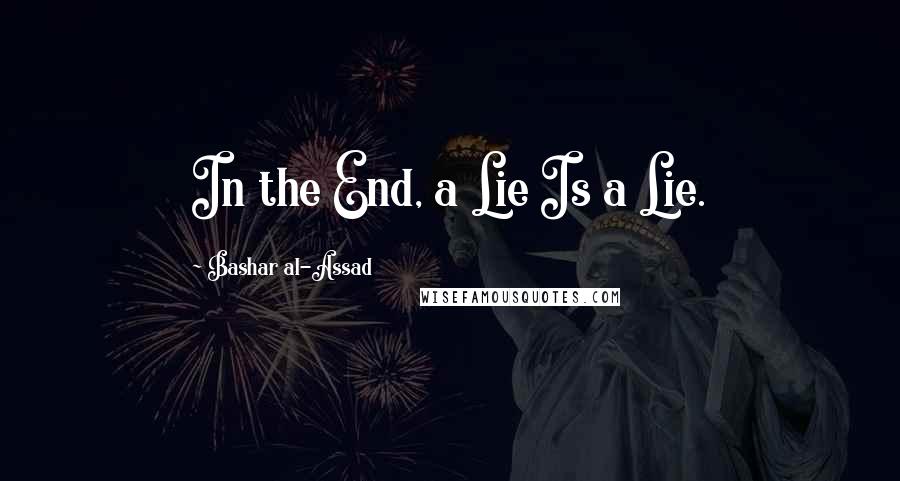 In the End, a Lie Is a Lie.

- Bashar al-Assad

WISEFAMOUSQUOTES.COM